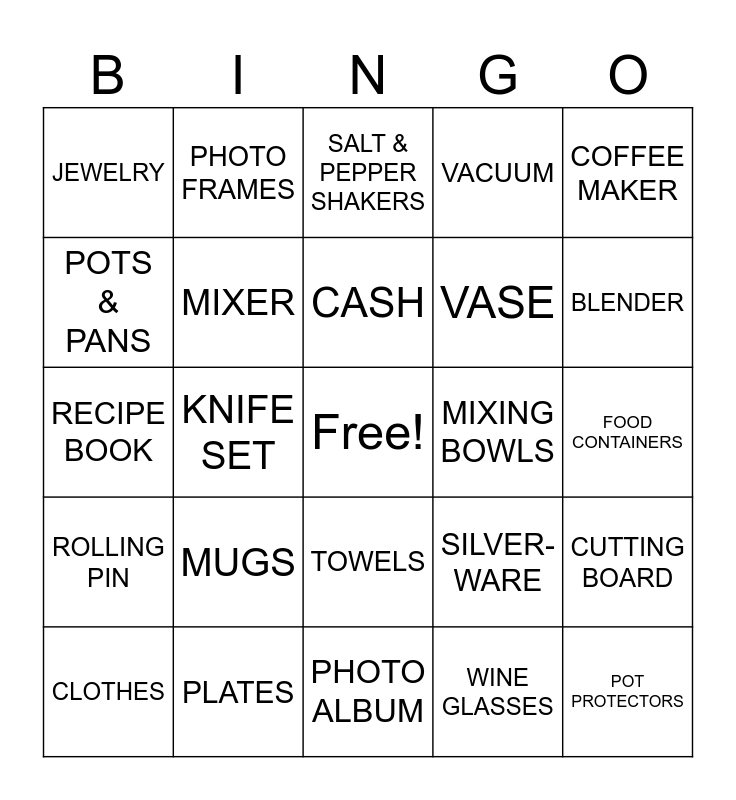 | B | I | N | G | O |
|---|---|---|---|---|
| JEWELRY | PHOTO FRAMES | SALT & PEPPER SHAKERS | VACUUM | COFFEE MAKER |
| POTS & PANS | MIXER | CASH | VASE | BLENDER |
| RECIPE BOOK | KNIFE SET | Free! | MIXING BOWLS | FOOD CONTAINERS |
| ROLLING PIN | MUGS | TOWELS | SILVER-WARE | CUTTING BOARD |
| CLOTHES | PLATES | PHOTO ALBUM | WINE GLASSES | POT PROTECTORS |